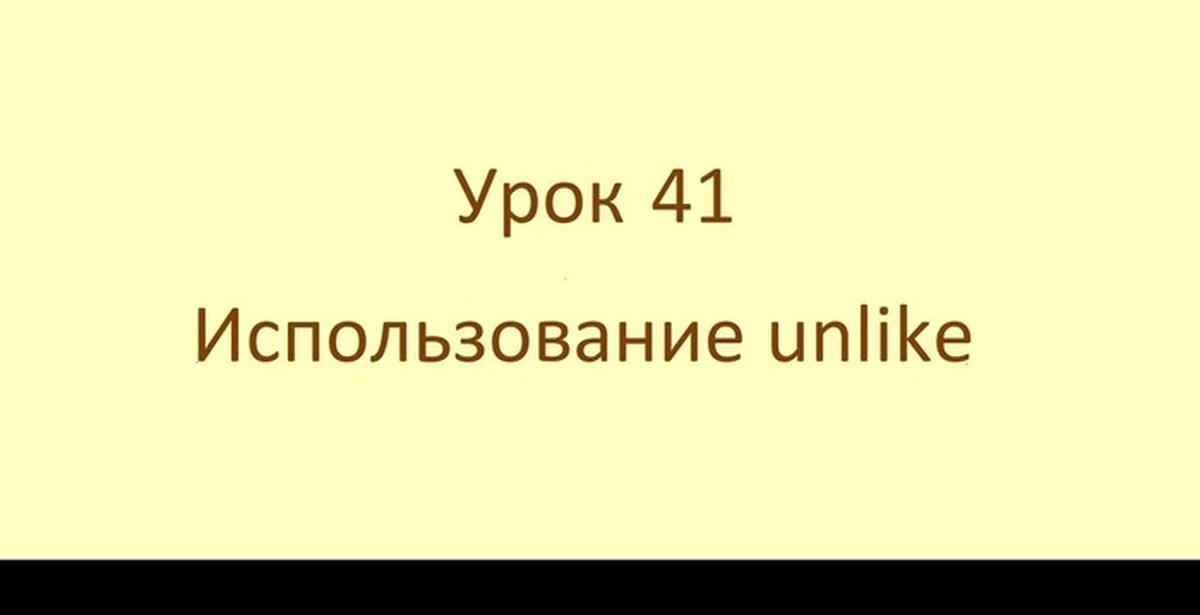 Урок 41

Использование unlike